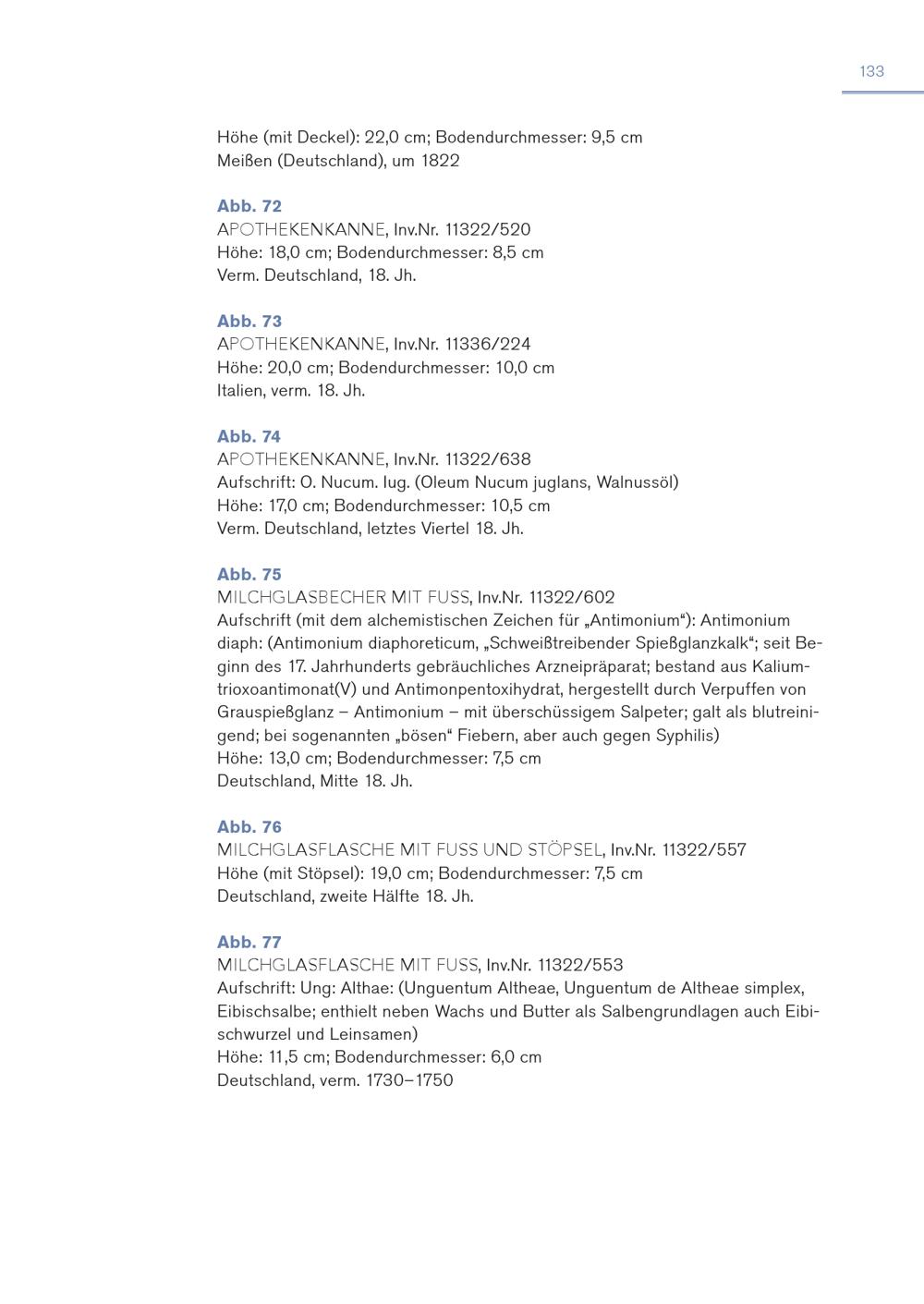 133

Höhe (mit Deckel): 22,0 cm; Bodendurchmesser: 9,5 cm
Meißen (Deutschland), um 1822

Abb. 72
APOTHEKENKANNE, Inv.Nr. 11322/520
Höhe: 18,0 cm; Bodendurchmesser: 8,5 cm
Verm. Deutschland, 18. Jh.

Abb. 73
APOTHEKENKANNE, Inv.Nr. 11336/224
Höhe: 20,0 cm; Bodendurchmesser: 10,0 cm
Italien, verm. 18. Jh.

Abb. 74
APOTHEKENKANNE, Inv.Nr. 11322/638
Aufschrift: O. Nucum. Iug. (Oleum Nucum juglans, Walnussöl)
Höhe: 17,0 cm; Bodendurchmesser: 10,5 cm
Verm. Deutschland, letztes Viertel 18. Jh.

Abb. 75
MILCHGLASBECHER MIT FUSS, Inv.Nr. 11322/602
Aufschrift (mit dem alchemistischen Zeichen für „Antimonium“): Antimonium diaph: (Antimonium diaphoreticum, „Schweißtreibender Spießglanzkalk“; seit Beginn des 17. Jahrhunderts gebräuchliches Arzneipräparat; bestand aus Kaliumtrioxoantimonat(V) und Antimonpentoxihydrat, hergestellt durch Verpuffen von Grauspießglanz – Antimonium – mit überschüssigem Salpeter; galt als blutreinigend; bei sogenannten „bösen“ Fiebern, aber auch gegen Syphilis)
Höhe: 13,0 cm; Bodendurchmesser: 7,5 cm
Deutschland, Mitte 18. Jh.

Abb. 76
MILCHGLASFLASCHE MIT FUSS UND STÖPSEL, Inv.Nr. 11322/557
Höhe (mit Stöpsel): 19,0 cm; Bodendurchmesser: 7,5 cm
Deutschland, zweite Hälfte 18. Jh.

Abb. 77
MILCHGLASFLASCHE MIT FUSS, Inv.Nr. 11322/553
Aufschrift: Ung: Althae: (Unguentum Altheae, Unguentum de Altheae simplex, Eibischsalbe; enthielt neben Wachs und Butter als Salbengrundlagen auch Eibischwurzel und Leinsamen)
Höhe: 11,5 cm; Bodendurchmesser: 6,0 cm
Deutschland, verm. 1730–1750